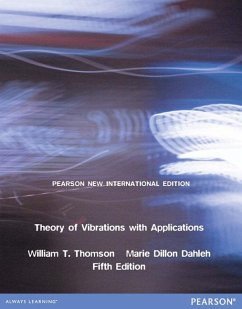 PEARSON NEW INTERNATIONAL EDITION

Theory of Vibrations with Applications

William T. Thomson Marie Dillon Dahleh
Fifth Edition

ALWAYS LEARNING™

PEARSON®